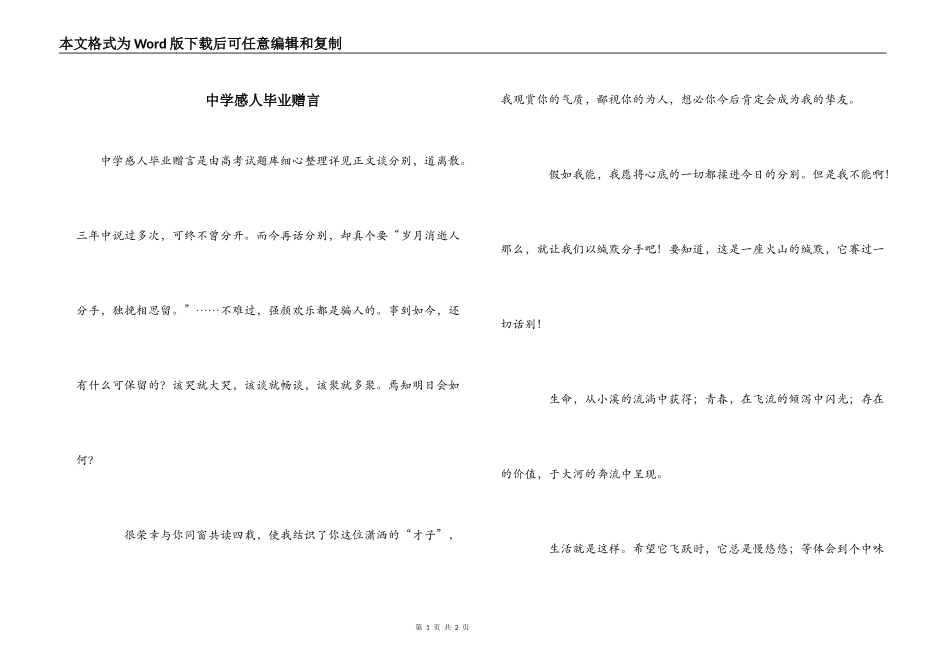 本文格式为Word版下载后可任意编辑和复制

中学感人毕业赠言

中学感人毕业赠言是由高考试题库细心整理详见正文谈分别，道离散。三年中说过多次，可终不曾分开。而今再话分别，却真个要“岁月消逝人分手，独挽相思留。”……不难过，强颜欢乐都是骗人的。事到如今，还有什么可保留的？该哭就大哭，该谈就畅谈，该聚就多聚。焉知明日会如何？

很荣幸与你同窗共读四载，使我结识了你这位潇洒的“才子”，我观赏你的气质，鄙视你的为人，想必你今后肯定会成为我的挚友。

假如我能，我愿将心底的一切都揉进今日的分别。但是我不能啊！那么，就让我们以缄默分手吧！要知道，这是一座火山的缄默，它赛过一切话别！

生命，从小溪的流淌中获得；青春，在飞流的倾泻中闪光；存在的价值，于大河的奔流中呈现。

生活就是这样。希望它飞跃时，它总是慢悠悠；等体会到个中味

第 1 页 共 2 页